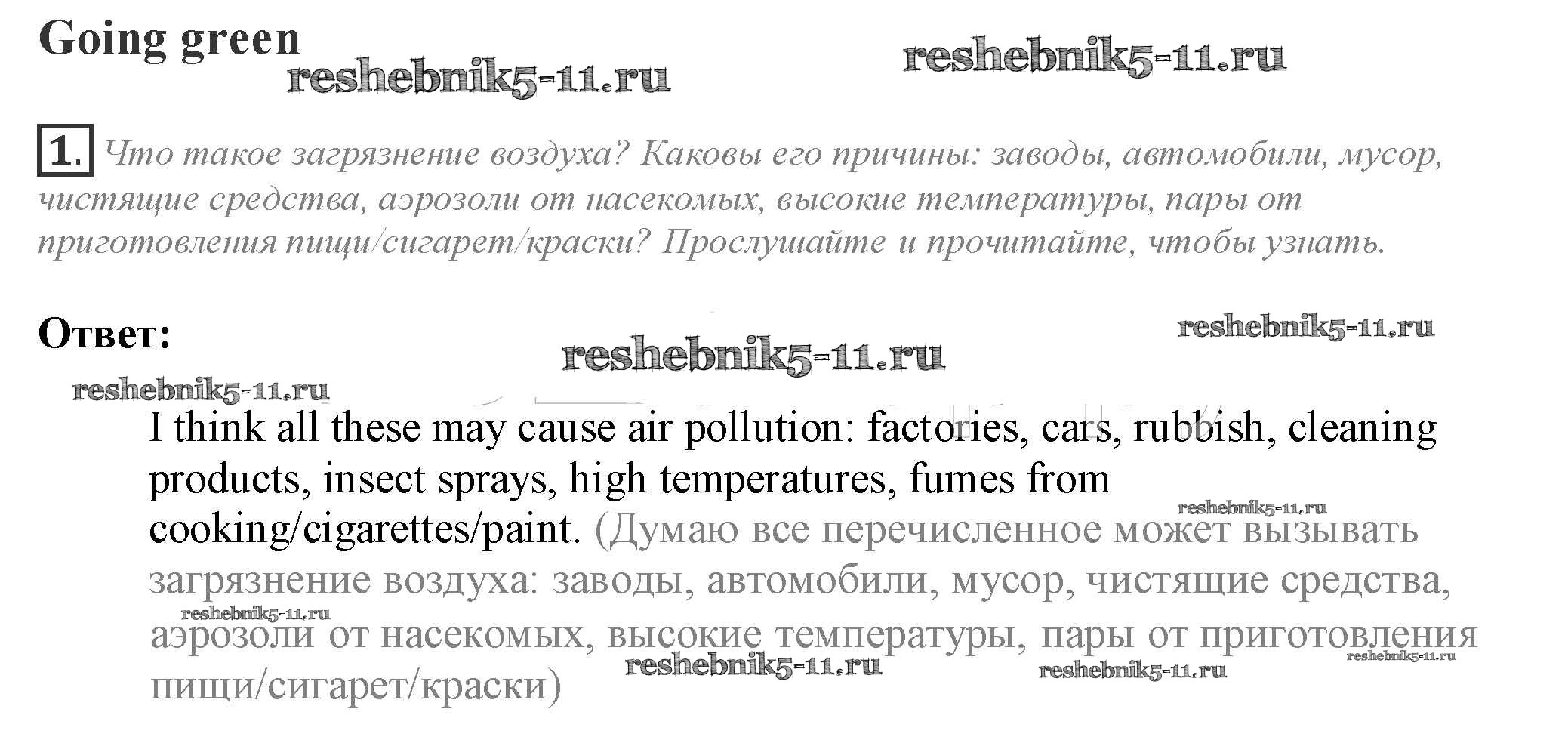 Going green

1. Что такое загрязнение воздуха? Каковы его причины: заводы, автомобили, мусор, чистящие средства, аэрозоли от насекомых, высокие температуры, пары от приготовления пищи/сигарет/краски? Прослушайте и прочитайте, чтобы узнать.

Ответ:

I think all these may cause air pollution: factories, cars, rubbish, cleaning products, insect sprays, high temperatures, fumes from cooking/cigarettes/paint. (Думаю все перечисленное может вызывать загрязнение воздуха: заводы, автомобили, мусор, чистящие средства, аэрозоли от насекомых, высокие температуры, пары от приготовления пищи/сигарет/краски)

reshebnik5-11.ru